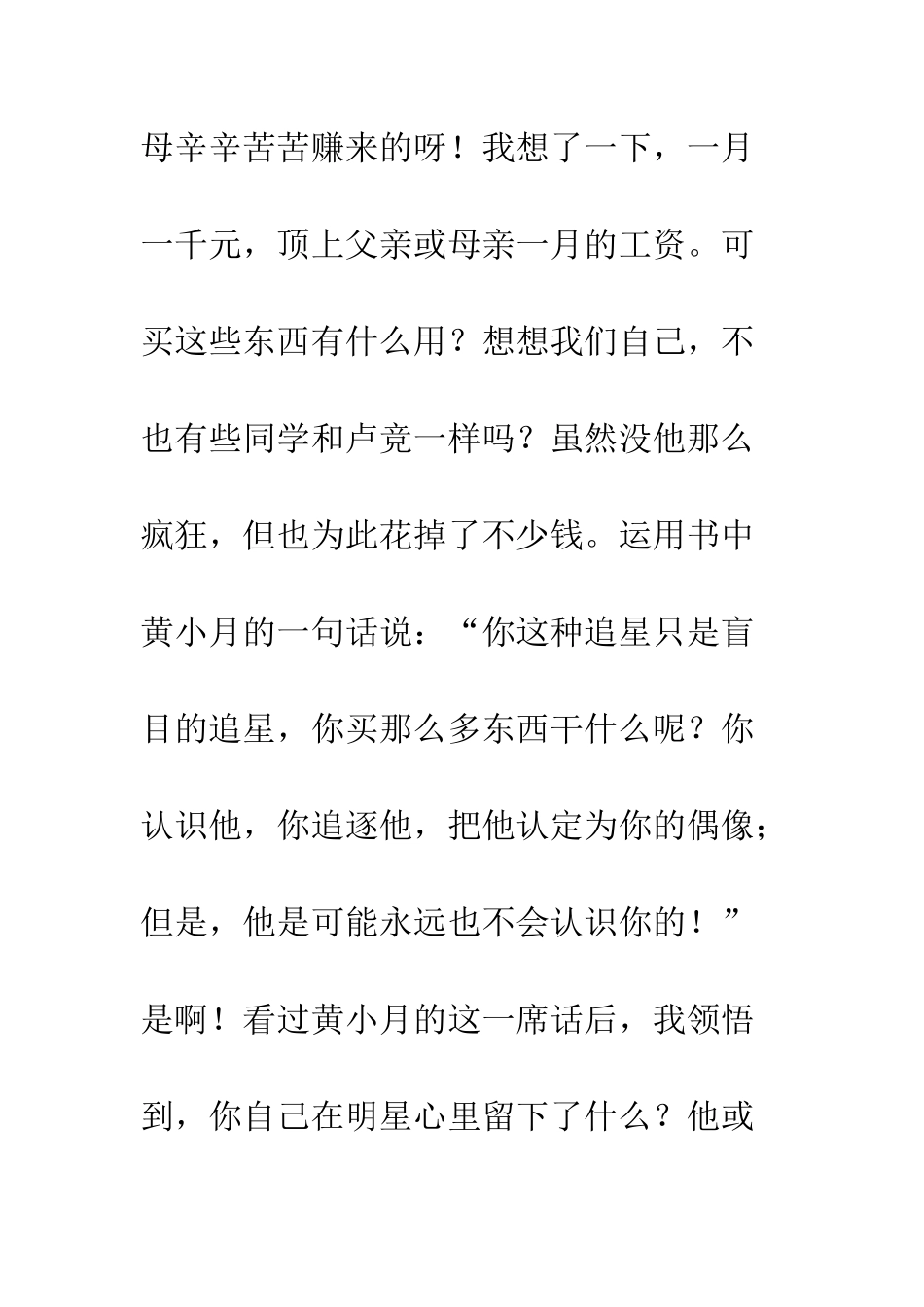 母辛辛苦苦赚来的呀！我想了一下，一月一千元，顶上父亲或母亲一月的工资。可买这些东西有什么用？想想我们自己，不也有些同学和卢竞一样吗？虽然没他那么疯狂，但也为此花掉了不少钱。运用书中黄小月的一句话说：“你这种追星只是盲目的追星，你买那么多东西干什么呢？你认识他，你追逐他，把他认定为你的偶像；但是，他是可能永远也不会认识你的！”是啊！看过黄小月的这一席话后，我领悟到，你自己在明星心里留下了什么？他或